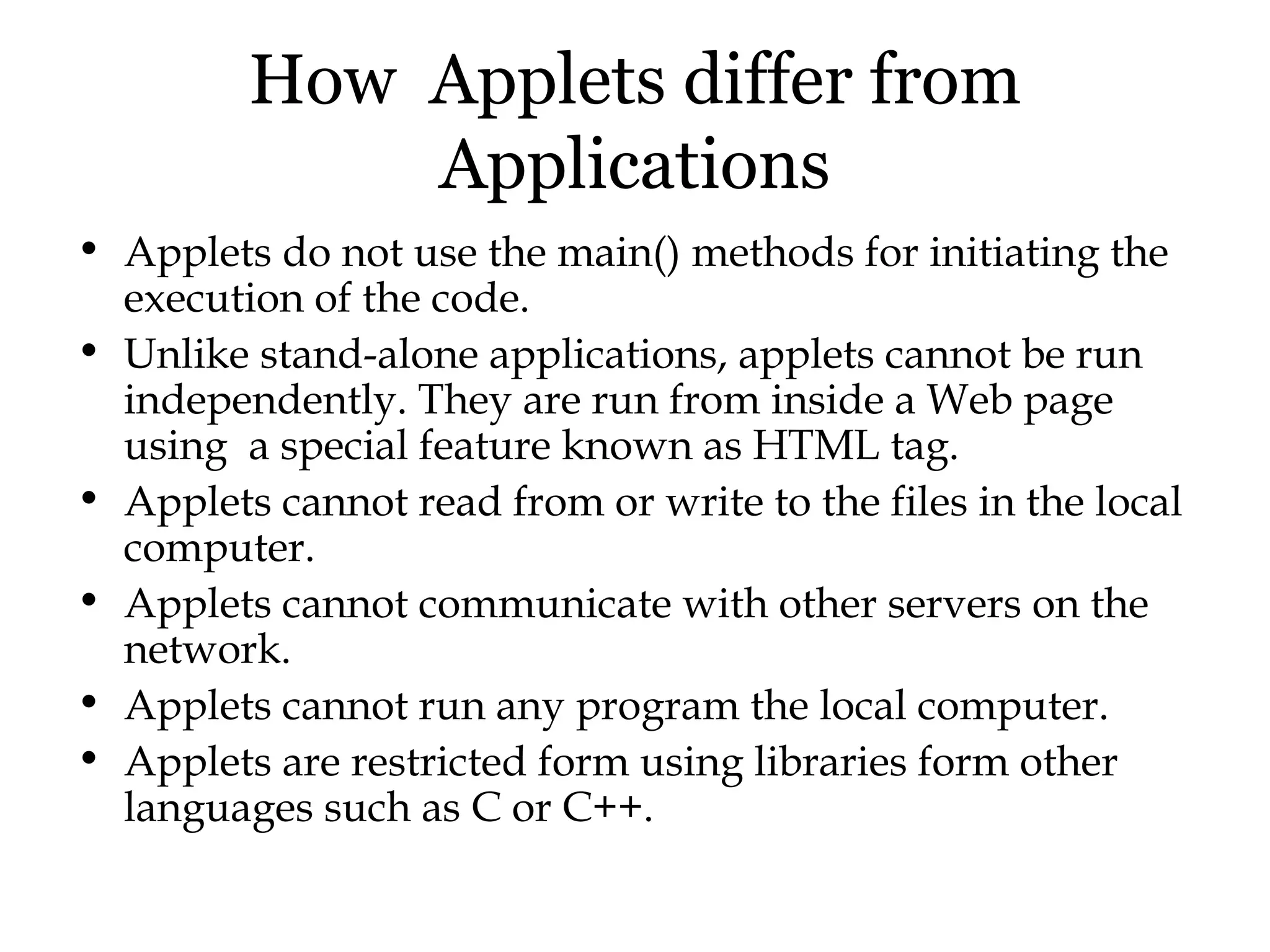 How Applets differ from Applications

• Applets do not use the main() methods for initiating the execution of the code.
• Unlike stand-alone applications, applets cannot be run independently. They are run from inside a Web page using a special feature known as HTML tag.
• Applets cannot read from or write to the files in the local computer.
• Applets cannot communicate with other servers on the network.
• Applets cannot run any program the local computer.
• Applets are restricted form using libraries form other languages such as C or C++.